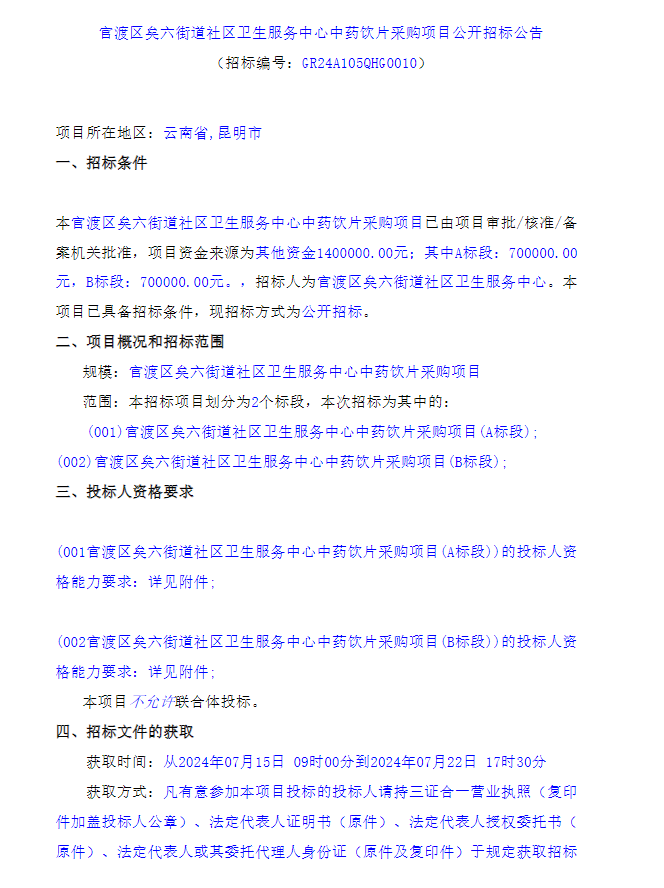 官渡区矣六街道社区卫生服务中心中药饮片采购项目公开招标公告
（招标编号：GR24A105QHG0010）

项目所在地区：云南省，昆明市

一、招标条件

本官渡区矣六街道社区卫生服务中心中药饮片采购项目已由项目审批/核准/备案机关批准，项目资金来源为其他资金1400000.00元；其中A标段：700000.00元，B标段：700000.00元。，招标人为官渡区矣六街道社区卫生服务中心。本项目已具备招标条件，现招标方式为公开招标。

二、项目概况和招标范围

规模：官渡区矣六街道社区卫生服务中心中药饮片采购项目

范围：本招标项目划分为2个标段，本次招标为其中的：

(001)官渡区矣六街道社区卫生服务中心中药饮片采购项目(A标段)；

(002)官渡区矣六街道社区卫生服务中心中药饮片采购项目(B标段)；

三、投标人资格要求

(001官渡区矣六街道社区卫生服务中心中药饮片采购项目(A标段))的投标人资格能力要求：详见附件；

(002官渡区矣六街道社区卫生服务中心中药饮片采购项目(B标段))的投标人资格能力要求：详见附件；

本项目不允许联合体投标。

四、招标文件的获取

获取时间：从2024年07月15日 09时00分到2024年07月22日 17时30分

获取方式：凡有意参加本项目投标的投标人请持三证合一营业执照（复印件加盖投标人公章）、法定代表人证明书（原件）、法定代表人授权委托书（原件）、法定代表人或其委托代理人身份证（原件及复印件）于规定获取招标